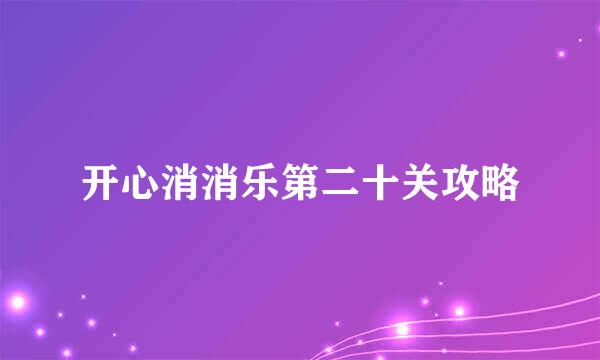 开心消消乐第二十关攻略